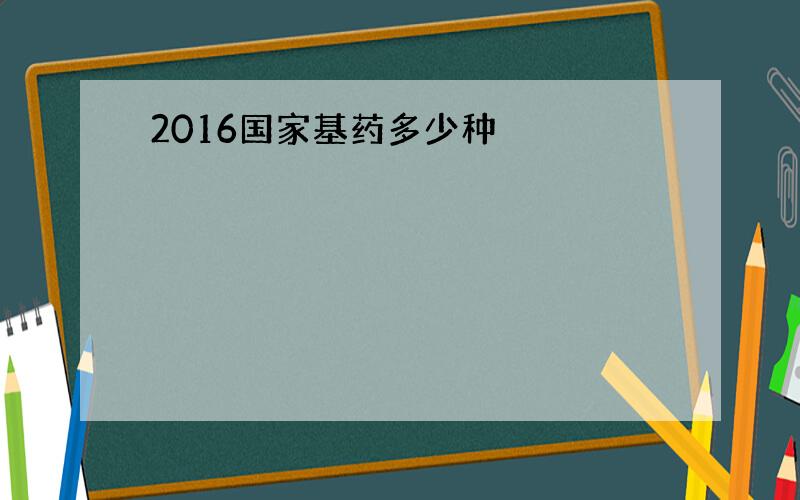 2016国家基药多少种